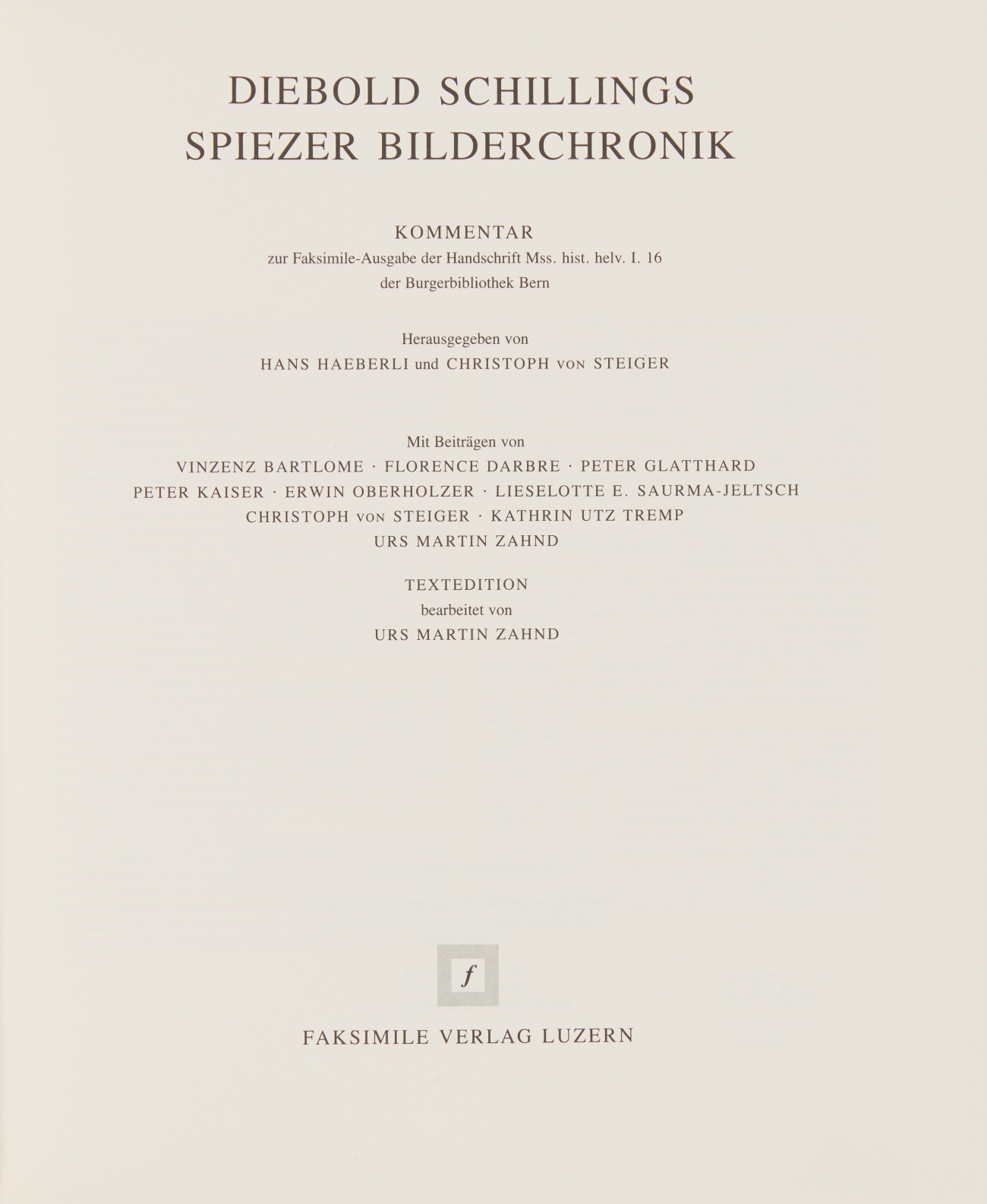 DIEBOLD SCHILLINGS
SPIEZER BILDERCHRONIK

KOMMENTAR
zur Faksimile-Ausgabe der Handschrift Mss. hist. helv. I. 16
der Burgerbibliothek Bern

Herausgegeben von
HANS HAEBERLI und CHRISTOPH VON STEIGER

Mit Beiträgen von
VINZENZ BARTLOME · FLORENCE DARBRE · PETER GLATTHARD
PETER KAISER · ERWIN OBERHOLZER · LIESELOTTE E. SAURMA-JELTSCH
CHRISTOPH VON STEIGER · KATHRIN UTZ TREMP
URS MARTIN ZAHND

TEXTEDITION
bearbeitet von
URS MARTIN ZAHND

f

FAKSIMILE VERLAG LUZERN